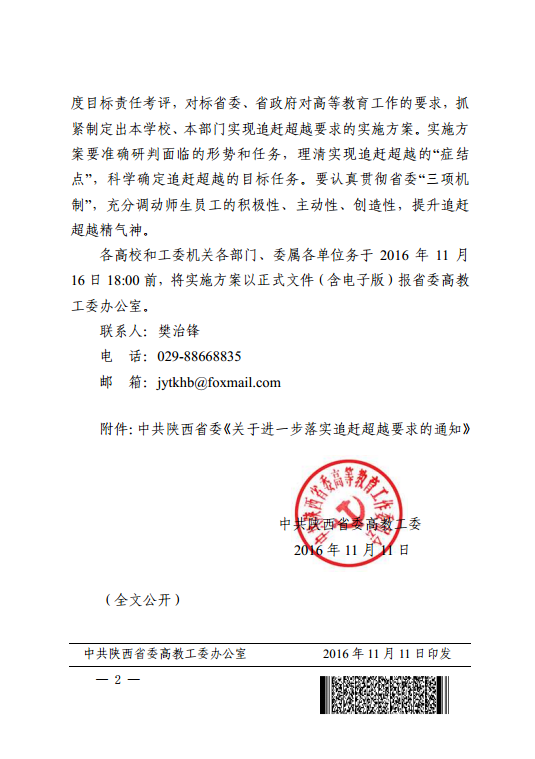 度目标责任考评，对标省委、省政府对高等教育工作的要求，抓紧制定出本学校、本部门实现追赶超越要求的实施方案。实施方案要准确研判面临的形势和任务，理清实现追赶超越的“症结点”，科学确定追赶超越的目标任务。要认真贯彻省委“三项机制”，充分调动师生员工的积极性、主动性、创造性，提升追赶超越精气神。

各高校和工委机关各部门、委属各单位务于 2016 年 11 月 16 日 18:00 前，将实施方案以正式文件（含电子版）报省委高教工委办公室。

联系人：樊治锋

电　话：029-88668835

邮　箱：jytkhb@foxmail.com

附件：中共陕西省委《关于进一步落实追赶超越要求的通知》

中共陕西省委高等教育工作委员会

中共陕西省委高教工委
2016 年 11 月 11 日

（全文公开）

中共陕西省委高教工委办公室　　2016 年 11 月 11 日印发

— 2 —